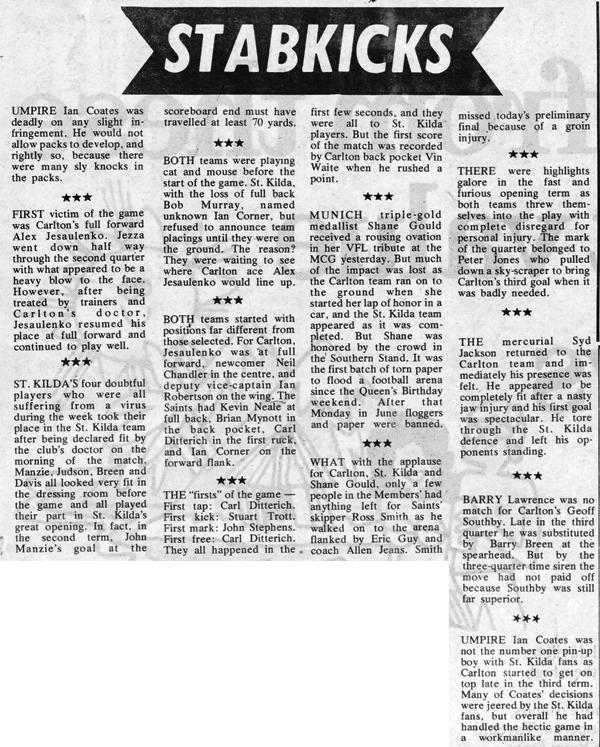 STABKICKS

UMPIRE Ian Coates was deadly on any slight infringement. He would not allow packs to develop, and rightly so, because there were many sly knocks in the packs.

★★★

FIRST victim of the game was Carlton's full forward Alex Jesaulenko. Jezza went down half way through the second quarter with what appeared to be a heavy blow to the face. However, after being treated by trainers and Carlton's doctor, Jesaulenko resumed his place at full forward and continued to play well.

★★★

ST. KILDA'S four doubtful players who were all suffering from a virus during the week took their place in the St. Kilda team after being declared fit by the club's doctor on the morning of the match. Manzie, Judson, Breen and Davis all looked very fit in the dressing room before the game and all played their part in St. Kilda's great opening. In fact, in the second term, John Manzie's goal at the scoreboard end must have travelled at least 70 yards.

★★★

BOTH teams were playing cat and mouse before the start of the game. St. Kilda, with the loss of full back Bob Murray, named unknown Ian Corner, but refused to announce team placings until they were on the ground. The reason? They were waiting to see where Carlton ace Alex Jesaulenko would line up.

★★★

BOTH teams started with positions far different from those selected. For Carlton, Jesaulenko was at full forward, newcomer Neil Chandler in the centre, and deputy vice-captain Ian Robertson on the wing. The Saints had Kevin Neale at full back, Brian Mynott in the back pocket, Carl Ditterich in the first ruck, and Ian Corner on the forward flank.

★★★

THE "firsts" of the game — First tap: Carl Ditterich. First kick: Stuart Trott. First mark: John Stephens. First free: Carl Ditterich. They all happened in the first few seconds, and they were all to St. Kilda players. But the first score of the match was recorded by Carlton back pocket Vin Waite when he rushed a point.

★★★

MUNICH triple-gold medallist Shane Gould received a rousing ovation in her VFL tribute at the MCG yesterday. But much of the impact was lost as the Carlton team ran on to the ground when she started her lap of honor in a car, and the St. Kilda team appeared as it was completed. But Shane was honored by the crowd in the Southern Stand. It was the first batch of torn paper to flood a football arena since the Queen's Birthday weekend. After that Monday in June floggers and paper were banned.

★★★

WHAT with the applause for Carlton, St. Kilda and Shane Gould, only a few people in the Members' had anything left for Saints' skipper Ross Smith as he walked on to the arena flanked by Eric Guy and coach Allen Jeans. Smith missed today's preliminary final because of a groin injury.

★★★

THERE were highlights galore in the fast and furious opening term as both teams threw themselves into the play with complete disregard for personal injury. The mark of the quarter belonged to Peter Jones who pulled down a sky-scraper to bring Carlton's third goal when it was badly needed.

★★★

THE mercurial Syd Jackson returned to the Carlton team and immediately his presence was felt. He appeared to be completely fit after a nasty jaw injury and his first goal was spectacular. He tore through the St. Kilda defence and left his opponents standing.

★★★

BARRY Lawrence was no match for Carlton's Geoff Southby. Late in the third quarter he was substituted by Barry Breen at the spearhead. But by the three-quarter time siren the move had not paid off because Southby was still far superior.

★★★

UMPIRE Ian Coates was not the number one pin-up boy with St. Kilda fans as Carlton started to get on top late in the third term. Many of Coates' decisions were jeered by the St. Kilda fans, but overall he had handled the hectic game in a workmanlike manner.